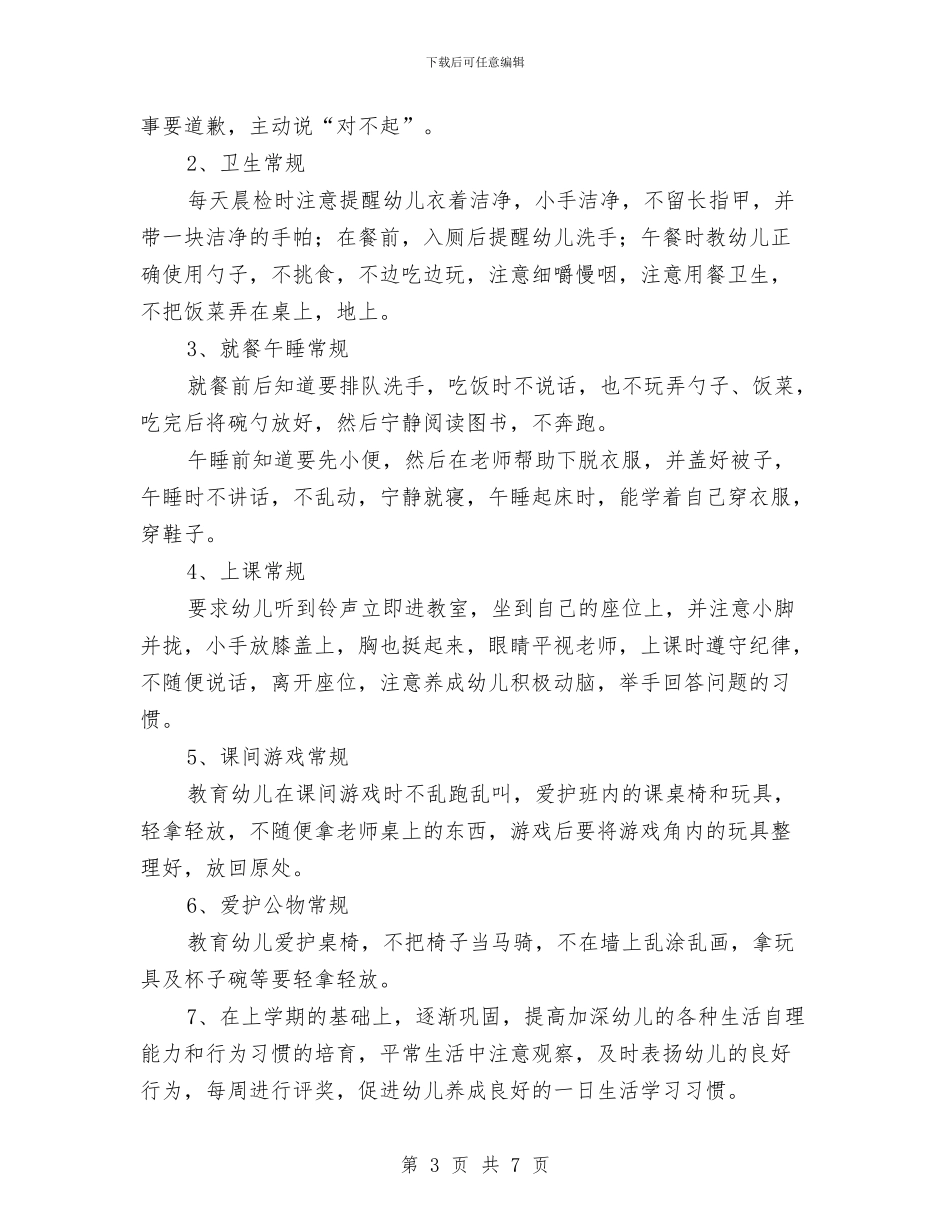 下载后可任意编辑

事要道歉，主动说“对不起”。

2、卫生常规

每天晨检时注意提醒幼儿衣着洁净，小手洁净，不留长指甲，并带一块洁净的手帕；在餐前，入厕后提醒幼儿洗手；午餐时教幼儿正确使用勺子，不挑食，不边吃边玩，注意细嚼慢咽，注意用餐卫生，不把饭菜弄在桌上，地上。

3、就餐午睡常规

就餐前后知道要排队洗手，吃饭时不说话，也不玩弄勺子、饭菜，吃完后将碗勺放好，然后宁静阅读图书，不奔跑。

午睡前知道要先小便，然后在老师帮助下脱衣服，并盖好被子，午睡时不讲话，不乱动，宁静就寝，午睡起床时，能学着自己穿衣服，穿鞋子。

4、上课常规

要求幼儿听到铃声立即进教室，坐到自己的座位上，并注意小脚并拢，小手放膝盖上，胸也挺起来，眼睛平视老师，上课时遵守纪律，不随便说话，离开座位，注意养成幼儿积极动脑，举手回答问题的习惯。

5、课间游戏常规

教育幼儿在课间游戏时不乱跑乱叫，爱护班内的课桌椅和玩具，轻拿轻放，不随便拿老师桌上的东西，游戏后要将游戏角内的玩具整理好，放回原处。

6、爱护公物常规

教育幼儿爱护桌椅，不把椅子当马骑，不在墙上乱涂乱画，拿玩具及杯子碗等要轻拿轻放。

7、在上学期的基础上，逐渐巩固，提高加深幼儿的各种生活自理能力和行为习惯的培育，平常生活中注意观察，及时表扬幼儿的良好行为，每周进行评奖，促进幼儿养成良好的一日生活学习习惯。

第 3 页 共 7 页